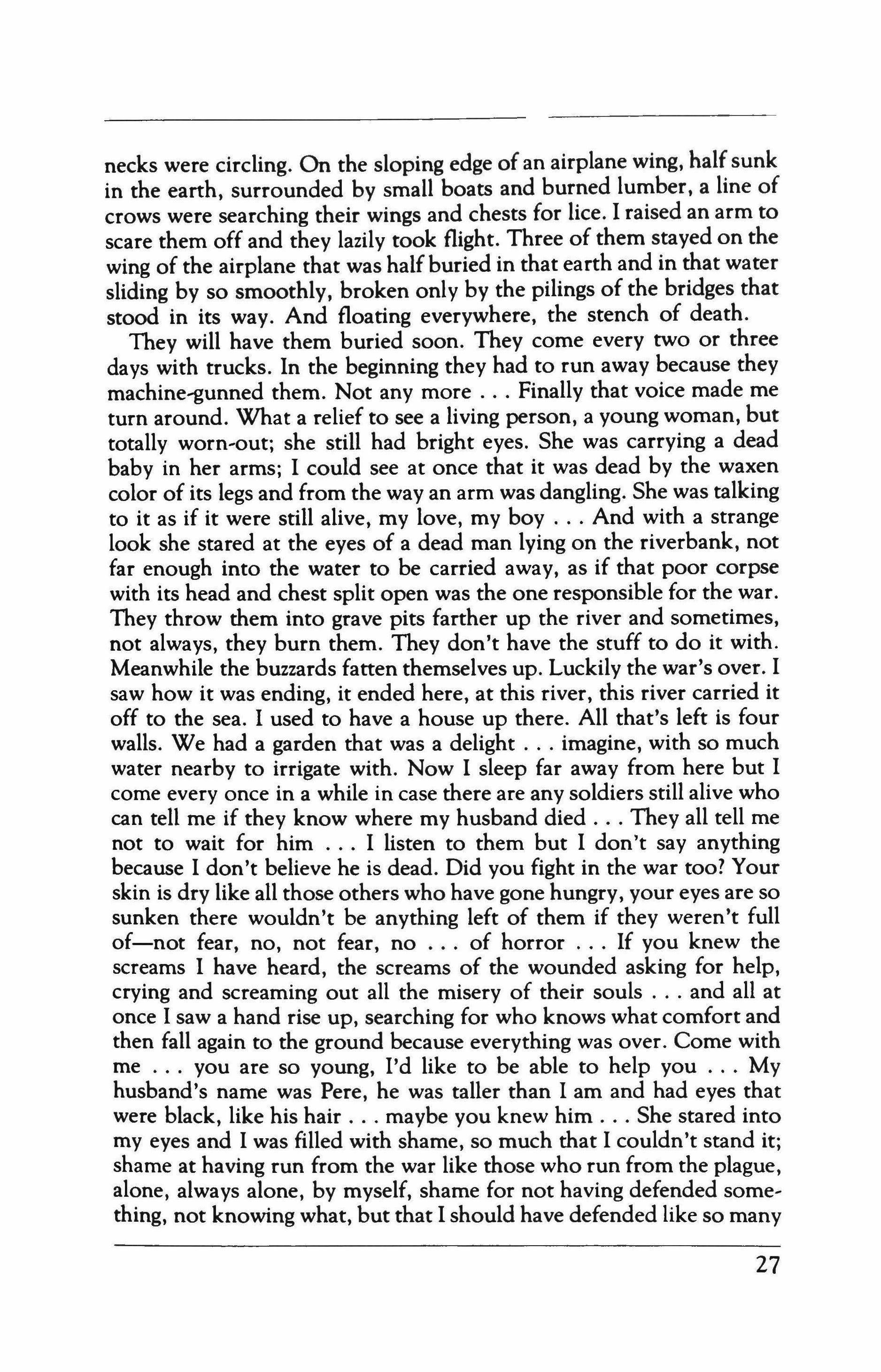 necks were circling. On the sloping edge of an airplane wing, half sunk in the earth, surrounded by small boats and burned lumber, a line of crows were searching their wings and chests for lice. I raised an arm to scare them off and they lazily took flight. Three of them stayed on the wing of the airplane that was half buried in that earth and in that water sliding by so smoothly, broken only by the pilings of the bridges that stood in its way. And floating everywhere, the stench of death.

They will have them buried soon. They come every two or three days with trucks. In the beginning they had to run away because they machine-gunned them. Not any more . . . Finally that voice made me turn around. What a relief to see a living person, a young woman, but totally worn-out; she still had bright eyes. She was carrying a dead baby in her arms; I could see at once that it was dead by the waxen color of its legs and from the way an arm was dangling. She was talking to it as if it were still alive, my love, my boy . . . And with a strange look she stared at the eyes of a dead man lying on the riverbank, not far enough into the water to be carried away, as if that poor corpse with its head and chest split open was the one responsible for the war. They throw them into grave pits farther up the river and sometimes, not always, they burn them. They don't have the stuff to do it with. Meanwhile the buzzards fatten themselves up. Luckily the war's over. I saw how it was ending, it ended here, at this river, this river carried it off to the sea. I used to have a house up there. All that's left is four walls. We had a garden that was a delight . . . imagine, with so much water nearby to irrigate with. Now I sleep far away from here but I come every once in a while in case there are any soldiers still alive who can tell me if they know where my husband died . . . They all tell me not to wait for him . . . I listen to them but I don't say anything because I don't believe he is dead. Did you fight in the war too? Your skin is dry like all those others who have gone hungry, your eyes are so sunken there wouldn't be anything left of them if they weren't full of—not fear, no, not fear, no . . . of horror . . . If you knew the screams I have heard, the screams of the wounded asking for help, crying and screaming out all the misery of their souls . . . and all at once I saw a hand rise up, searching for who knows what comfort and then fall again to the ground because everything was over. Come with me . . . you are so young, I'd like to be able to help you . . . My husband's name was Pere, he was taller than I am and had eyes that were black, like his hair . . . maybe you knew him . . . She stared into my eyes and I was filled with shame, so much that I couldn't stand it; shame at having run from the war like those who run from the plague, alone, always alone, by myself, shame for not having defended something, not knowing what, but that I should have defended like so many

27